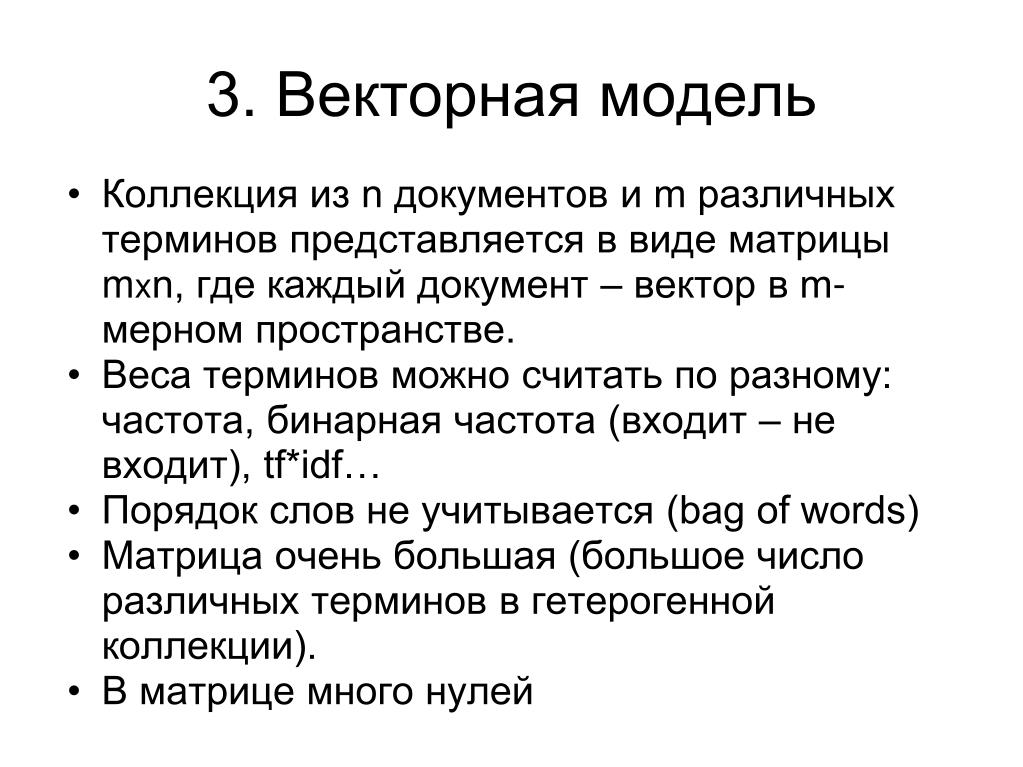 3. Векторная модель

• Коллекция из n документов и m различных терминов представляется в виде матрицы mxn, где каждый документ – вектор в m-мерном пространстве.
• Веса терминов можно считать по разному: частота, бинарная частота (входит – не входит), tf*idf…
• Порядок слов не учитывается (bag of words)
• Матрица очень большая (большое число различных терминов в гетерогенной коллекции).
• В матрице много нулей